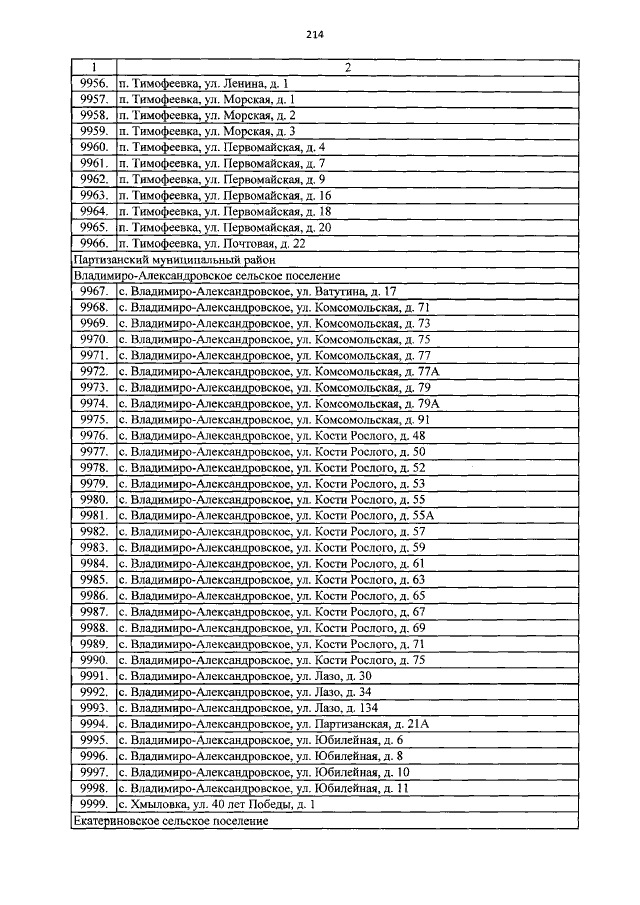 214

| 1 | 2 |
|---|---|
| 9956. | п. Тимофеевка, ул. Ленина, д. 1 |
| 9957. | п. Тимофеевка, ул. Морская, д. 1 |
| 9958. | п. Тимофеевка, ул. Морская, д. 2 |
| 9959. | п. Тимофеевка, ул. Морская, д. 3 |
| 9960. | п. Тимофеевка, ул. Первомайская, д. 4 |
| 9961. | п. Тимофеевка, ул. Первомайская, д. 7 |
| 9962. | п. Тимофеевка, ул. Первомайская, д. 9 |
| 9963. | п. Тимофеевка, ул. Первомайская, д. 16 |
| 9964. | п. Тимофеевка, ул. Первомайская, д. 18 |
| 9965. | п. Тимофеевка, ул. Первомайская, д. 20 |
| 9966. | п. Тимофеевка, ул. Почтовая, д. 22 |
| Партизанский муниципальный район | |
| Владимиро-Александровское сельское поселение | |
| 9967. | с. Владимиро-Александровское, ул. Ватутина, д. 17 |
| 9968. | с. Владимиро-Александровское, ул. Комсомольская, д. 71 |
| 9969. | с. Владимиро-Александровское, ул. Комсомольская, д. 73 |
| 9970. | с. Владимиро-Александровское, ул. Комсомольская, д. 75 |
| 9971. | с. Владимиро-Александровское, ул. Комсомольская, д. 77 |
| 9972. | с. Владимиро-Александровское, ул. Комсомольская, д. 77А |
| 9973. | с. Владимиро-Александровское, ул. Комсомольская, д. 79 |
| 9974. | с. Владимиро-Александровское, ул. Комсомольская, д. 79А |
| 9975. | с. Владимиро-Александровское, ул. Комсомольская, д. 91 |
| 9976. | с. Владимиро-Александровское, ул. Кости Рослого, д. 48 |
| 9977. | с. Владимиро-Александровское, ул. Кости Рослого, д. 50 |
| 9978. | с. Владимиро-Александровское, ул. Кости Рослого, д. 52 |
| 9979. | с. Владимиро-Александровское, ул. Кости Рослого, д. 53 |
| 9980. | с. Владимиро-Александровское, ул. Кости Рослого, д. 55 |
| 9981. | с. Владимиро-Александровское, ул. Кости Рослого, д. 55А |
| 9982. | с. Владимиро-Александровское, ул. Кости Рослого, д. 57 |
| 9983. | с. Владимиро-Александровское, ул. Кости Рослого, д. 59 |
| 9984. | с. Владимиро-Александровское, ул. Кости Рослого, д. 61 |
| 9985. | с. Владимиро-Александровское, ул. Кости Рослого, д. 63 |
| 9986. | с. Владимиро-Александровское, ул. Кости Рослого, д. 65 |
| 9987. | с. Владимиро-Александровское, ул. Кости Рослого, д. 67 |
| 9988. | с. Владимиро-Александровское, ул. Кости Рослого, д. 69 |
| 9989. | с. Владимиро-Александровское, ул. Кости Рослого, д. 71 |
| 9990. | с. Владимиро-Александровское, ул. Кости Рослого, д. 75 |
| 9991. | с. Владимиро-Александровское, ул. Лазо, д. 30 |
| 9992. | с. Владимиро-Александровское, ул. Лазо, д. 34 |
| 9993. | с. Владимиро-Александровское, ул. Лазо, д. 134 |
| 9994. | с. Владимиро-Александровское, ул. Партизанская, д. 21А |
| 9995. | с. Владимиро-Александровское, ул. Юбилейная, д. 6 |
| 9996. | с. Владимиро-Александровское, ул. Юбилейная, д. 8 |
| 9997. | с. Владимиро-Александровское, ул. Юбилейная, д. 10 |
| 9998. | с. Владимиро-Александровское, ул. Юбилейная, д. 11 |
| 9999. | с. Хмыловка, ул. 40 лет Победы, д. 1 |
| Екатериновское сельское поселение | |